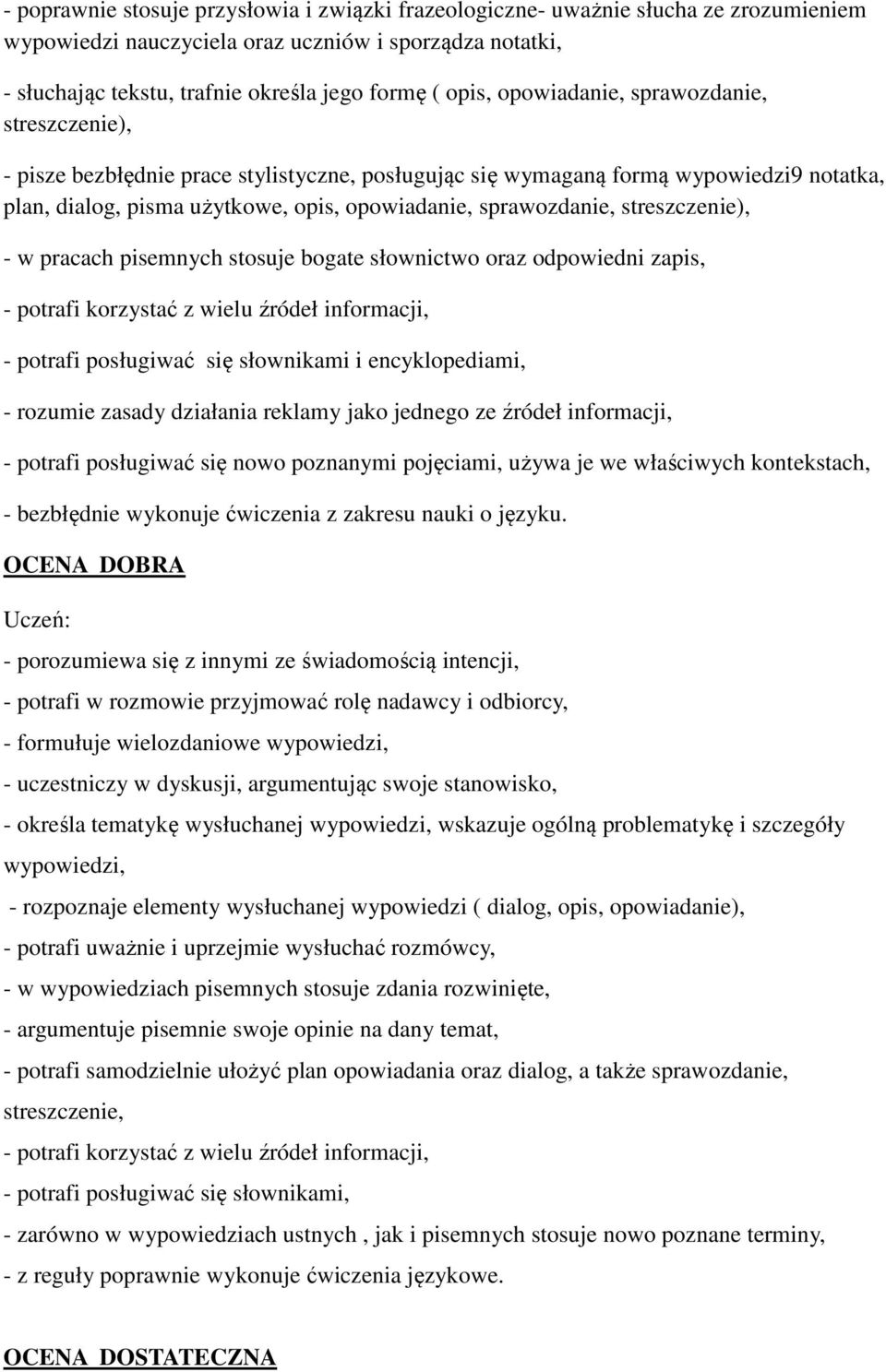 - poprawnie stosuje przysłowia i związki frazeologiczne- uważnie słucha ze zrozumieniem wypowiedzi nauczyciela oraz uczniów i sporządza notatki,

- słuchając tekstu, trafnie określa jego formę ( opis, opowiadanie, sprawozdanie, streszczenie),

- pisze bezbłędnie prace stylistyczne, posługując się wymaganą formą wypowiedzi9 notatka, plan, dialog, pisma użytkowe, opis, opowiadanie, sprawozdanie, streszczenie),

- w pracach pisemnych stosuje bogate słownictwo oraz odpowiedni zapis,

- potrafi korzystać z wielu źródeł informacji,

- potrafi posługiwać się słownikami i encyklopediami,

- rozumie zasady działania reklamy jako jednego ze źródeł informacji,

- potrafi posługiwać się nowo poznanymi pojęciami, używa je we właściwych kontekstach,

- bezbłędnie wykonuje ćwiczenia z zakresu nauki o języku.

OCENA DOBRA

Uczeń:

- porozumiewa się z innymi ze świadomością intencji,

- potrafi w rozmowie przyjmować rolę nadawcy i odbiorcy,

- formułuje wielozdaniowe wypowiedzi,

- uczestniczy w dyskusji, argumentując swoje stanowisko,

- określa tematykę wysłuchanej wypowiedzi, wskazuje ogólną problematykę i szczegóły wypowiedzi,

- rozpoznaje elementy wysłuchanej wypowiedzi ( dialog, opis, opowiadanie),

- potrafi uważnie i uprzejmie wysłuchać rozmówcy,

- w wypowiedziach pisemnych stosuje zdania rozwinięte,

- argumentuje pisemnie swoje opinie na dany temat,

- potrafi samodzielnie ułożyć plan opowiadania oraz dialog, a także sprawozdanie, streszczenie,

- potrafi korzystać z wielu źródeł informacji,

- potrafi posługiwać się słownikami,

- zarówno w wypowiedziach ustnych , jak i pisemnych stosuje nowo poznane terminy,

- z reguły poprawnie wykonuje ćwiczenia językowe.

OCENA DOSTATECZNA